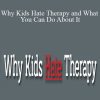 Why Kids Hate Therapy and What You Can Do About It

Why Kids Hate Therapy